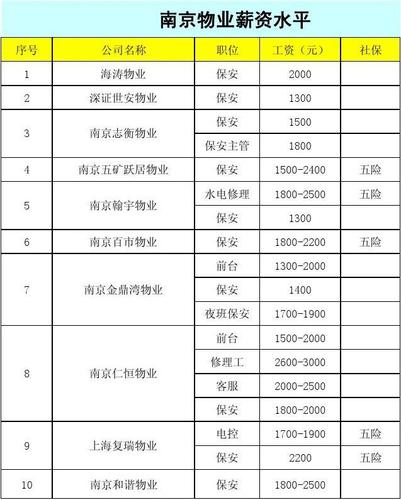 南京物业薪资水平

| 序号 | 公司名称 | 职位 | 工资（元） | 社保 |
|---|---|---|---|---|
| 1 | 海涛物业 | 保安 | 2000 | |
| 2 | 深证世安物业 | 保安 | 1300 | |
| 3 | 南京志衡物业 | 保安 | 1500 | |
| | | 保安主管 | 1800 | |
| 4 | 南京五矿跃居物业 | 保安 | 1500-2400 | 五险 |
| 5 | 南京翰宇物业 | 水电修理 | 1800-2500 | 五险 |
| | | 保安 | 1300 | |
| 6 | 南京百市物业 | 保安 | 1800-2200 | 五险 |
| 7 | 南京金鼎湾物业 | 前台 | 1300-2000 | |
| | | 保安 | 1400 | |
| | | 夜班保安 | 1700-1900 | |
| 8 | 南京仁恒物业 | 前台 | 1500-2000 | |
| | | 修理工 | 2600-3000 | |
| | | 客服 | 2000-2500 | |
| | | 保安 | 1800-2000 | |
| 9 | 上海复瑞物业 | 电控 | 1700-1900 | 五险 |
| | | 保安 | 2200 | 五险 |
| 10 | 南京和谐物业 | 保安 | 1800-2500 | |